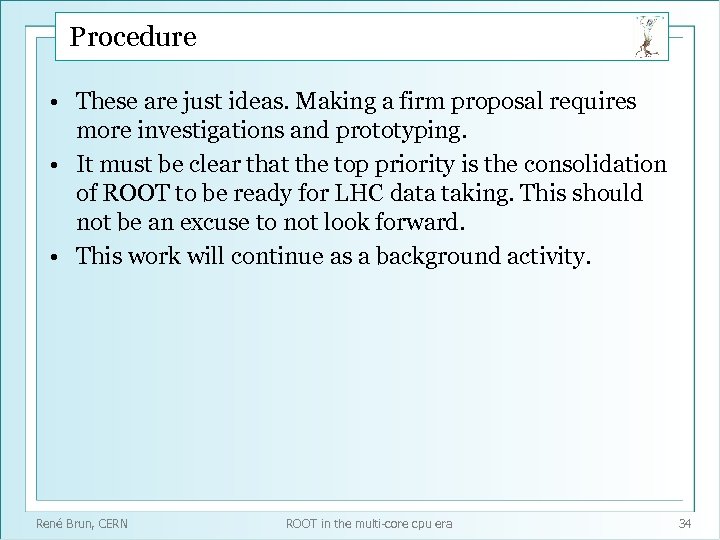 Procedure

• These are just ideas. Making a firm proposal requires more investigations and prototyping.
• It must be clear that the top priority is the consolidation of ROOT to be ready for LHC data taking. This should not be an excuse to not look forward.
• This work will continue as a background activity.

René Brun, CERN
ROOT in the multi-core cpu era
34